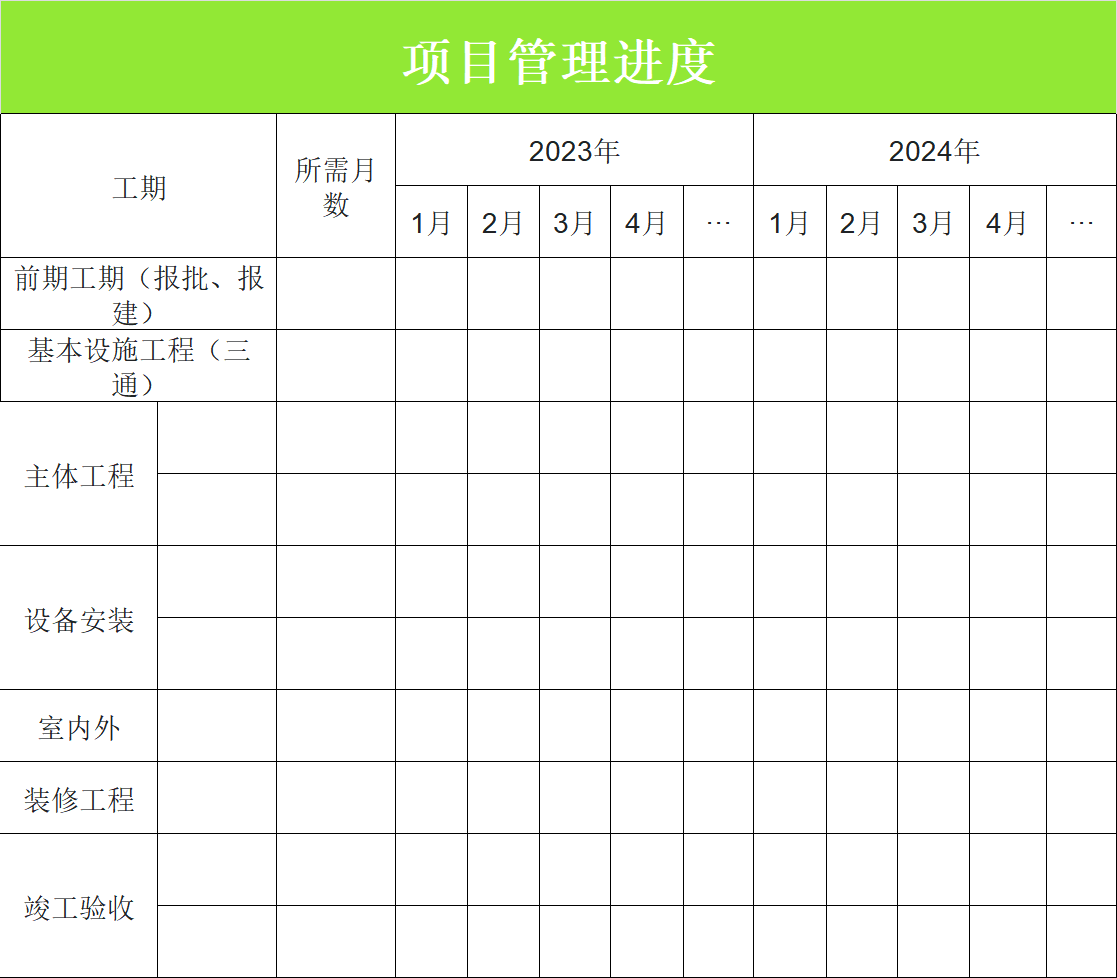 项目管理进度

| 工期 | | 所需月数 | 2023年 | | | | | 2024年 | | | | |
|---|---|---|---|---|---|---|---|---|---|---|---|---|
| | | | 1月 | 2月 | 3月 | 4月 | … | 1月 | 2月 | 3月 | 4月 | … |
| 前期工期（报批、报建） | | | | | | | | | | | | |
| 基本设施工程（三通） | | | | | | | | | | | | |
| 主体工程 | | | | | | | | | | | | |
| | | | | | | | | | | | | |
| 设备安装 | | | | | | | | | | | | |
| | | | | | | | | | | | | |
| 室内外 | | | | | | | | | | | | |
| 装修工程 | | | | | | | | | | | | |
| 竣工验收 | | | | | | | | | | | | |
| | | | | | | | | | | | | |